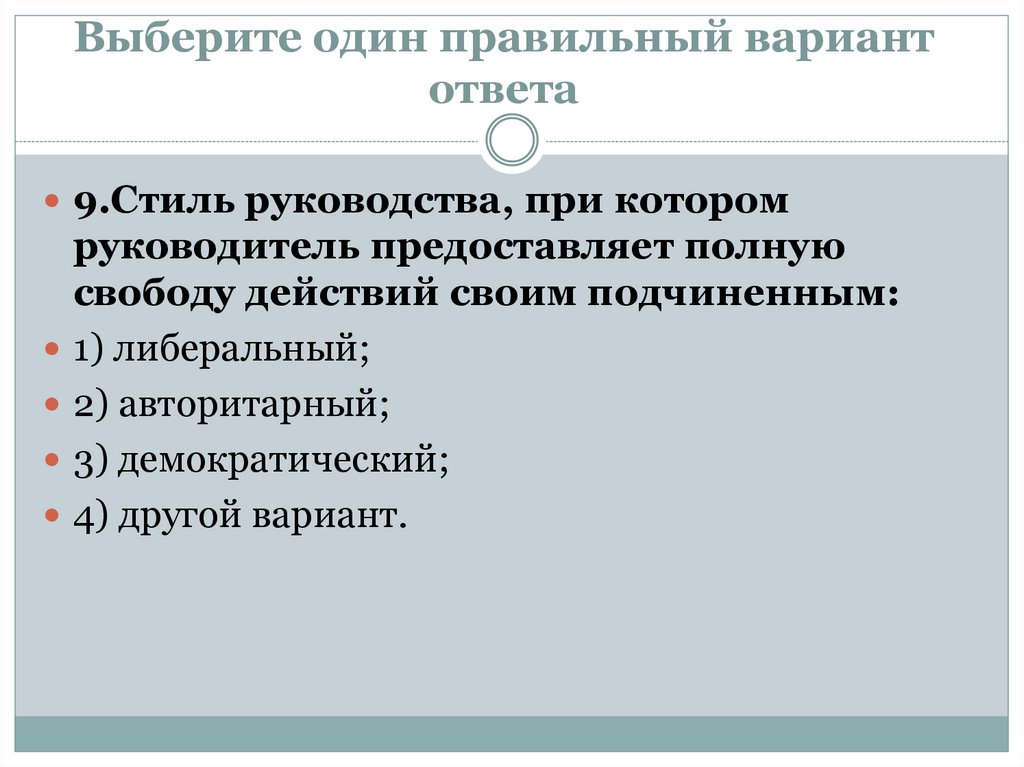 Выберите один правильный вариант ответа

• 9.Стиль руководства, при котором руководитель предоставляет полную свободу действий своим подчиненным:
• 1) либеральный;
• 2) авторитарный;
• 3) демократический;
• 4) другой вариант.